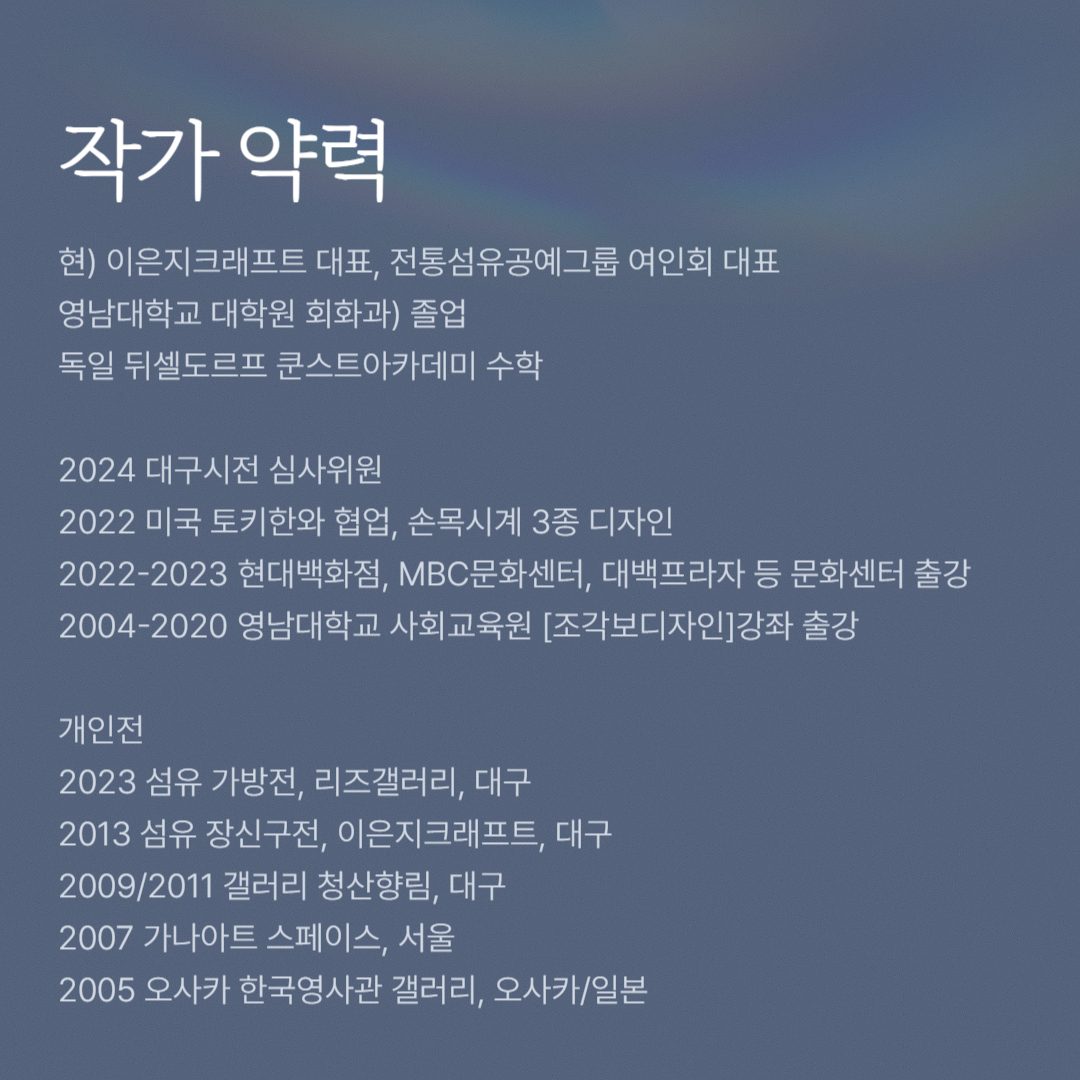 작가 약력

현) 이은지크래프트 대표, 전통섬유공예그룹 여인회 대표
영남대학교 대학원 회화과) 졸업
독일 뒤셀도르프 쿤스트아카데미 수학

2024 대구시전 심사위원
2022 미국 토키한와 협업, 손목시계 3종 디자인
2022-2023 현대백화점, MBC문화센터, 대백프라자 등 문화센터 출강
2004-2020 영남대학교 사회교육원 [조각보디자인]강좌 출강

개인전
2023 섬유 가방전, 리즈갤러리, 대구
2013 섬유 장신구전, 이은지크래프트, 대구
2009/2011 갤러리 청산향림, 대구
2007 가나아트 스페이스, 서울
2005 오사카 한국영사관 갤러리, 오사카/일본